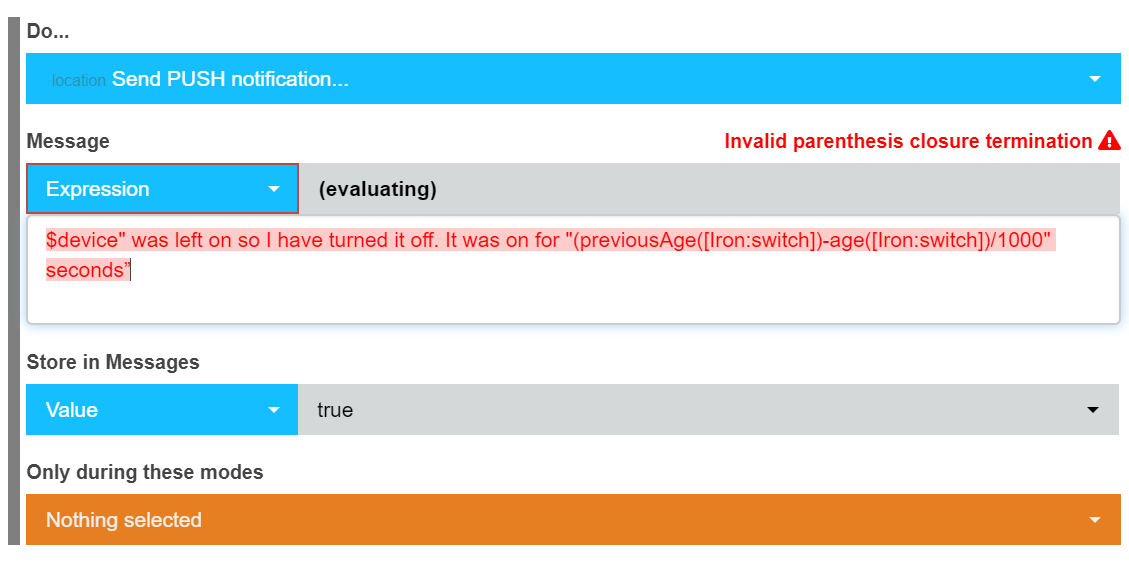 Do...

location Send PUSH notification...

Message

Invalid parenthesis closure termination

Expression

(evaluating)

$device" was left on so I have turned it off. It was on for "(previousAge([Iron:switch])-age([Iron:switch])/1000" seconds"

Store in Messages

Value

true

Only during these modes

Nothing selected